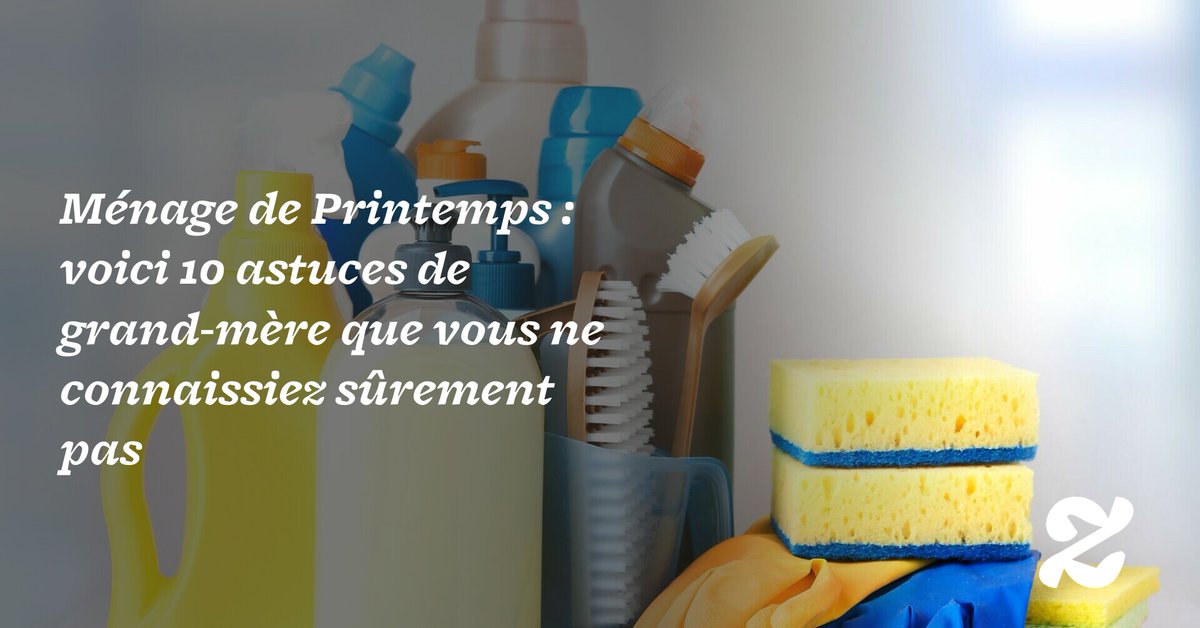 Ménage de Printemps : voici 10 astuces de grand-mère que vous ne connaissiez sûrement pas